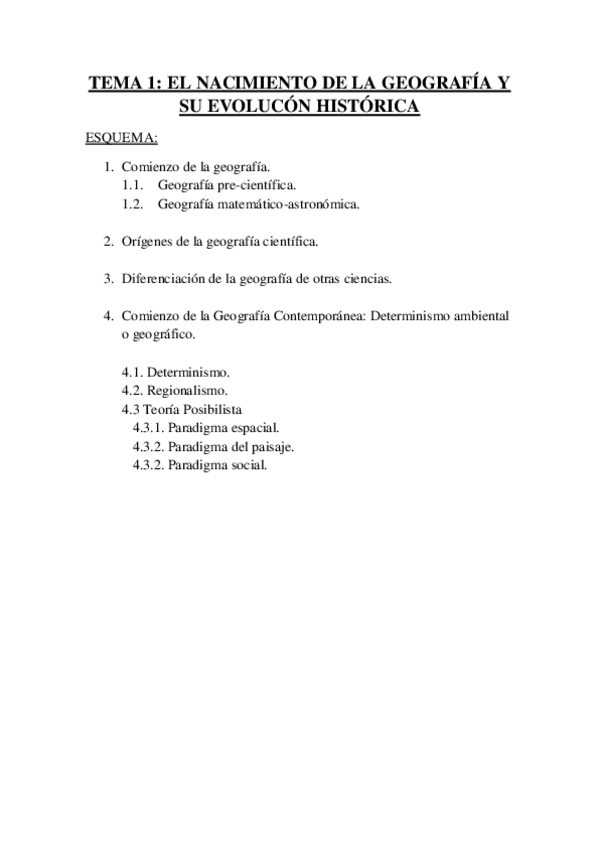 TEMA 1: EL NACIMIENTO DE LA GEOGRAFÍA Y SU EVOLUCÓN HISTÓRICA

ESQUEMA:

1. Comienzo de la geografía.
1.1. Geografía pre-científica.
1.2. Geografía matemático-astronómica.

2. Orígenes de la geografía científica.

3. Diferenciación de la geografía de otras ciencias.

4. Comienzo de la Geografía Contemporánea: Determinismo ambiental o geográfico.

4.1. Determinismo.
4.2. Regionalismo.
4.3 Teoría Posibilista
4.3.1. Paradigma espacial.
4.3.2. Paradigma del paisaje.
4.3.2. Paradigma social.